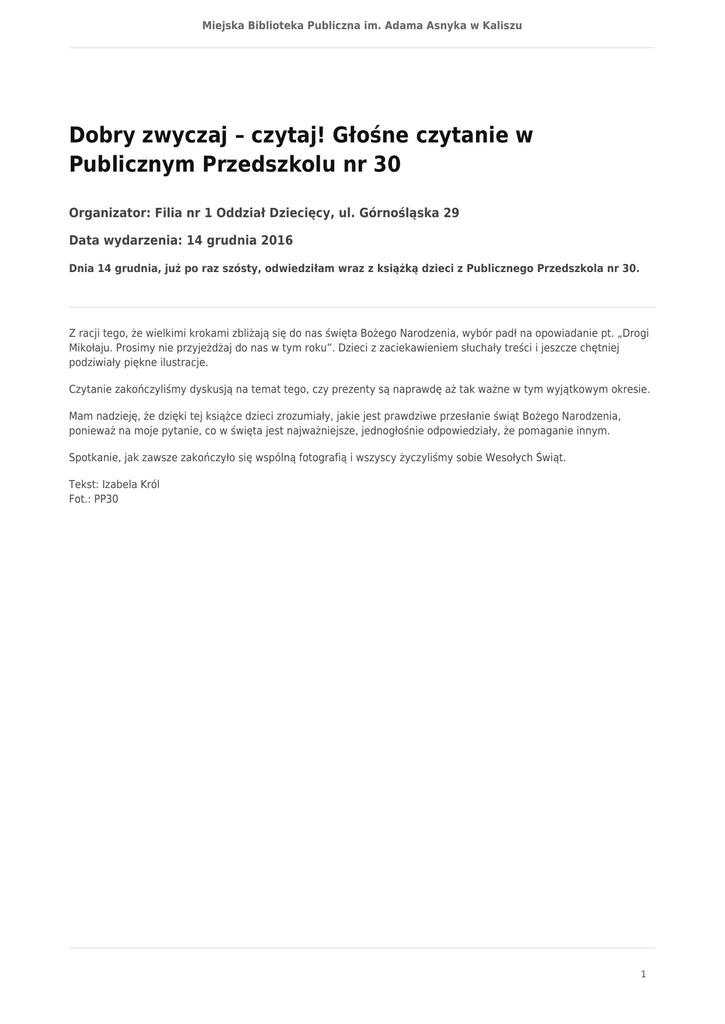 Miejska Biblioteka Publiczna im. Adama Asnyka w Kaliszu

Dobry zwyczaj – czytaj! Głośne czytanie w Publicznym Przedszkolu nr 30

Organizator: Filia nr 1 Oddział Dziecięcy, ul. Górnośląska 29

Data wydarzenia: 14 grudnia 2016

Dnia 14 grudnia, już po raz szósty, odwiedziłam wraz z książką dzieci z Publicznego Przedszkola nr 30.

Z racji tego, że wielkimi krokami zbliżają się do nas święta Bożego Narodzenia, wybór padł na opowiadanie pt. „Drogi Mikołaju. Prosimy nie przyjeżdżaj do nas w tym roku”. Dzieci z zaciekawieniem słuchały treści i jeszcze chętniej podziwiały piękne ilustracje.

Czytanie zakończyliśmy dyskusją na temat tego, czy prezenty są naprawdę aż tak ważne w tym wyjątkowym okresie.

Mam nadzieję, że dzięki tej książce dzieci zrozumiały, jakie jest prawdziwe przesłanie świąt Bożego Narodzenia, ponieważ na moje pytanie, co w święta jest najważniejsze, jednogłośnie odpowiedziały, że pomaganie innym.

Spotkanie, jak zawsze zakończyło się wspólną fotografią i wszyscy życzyliśmy sobie Wesołych Świąt.

Tekst: Izabela Król
Fot.: PP30

1